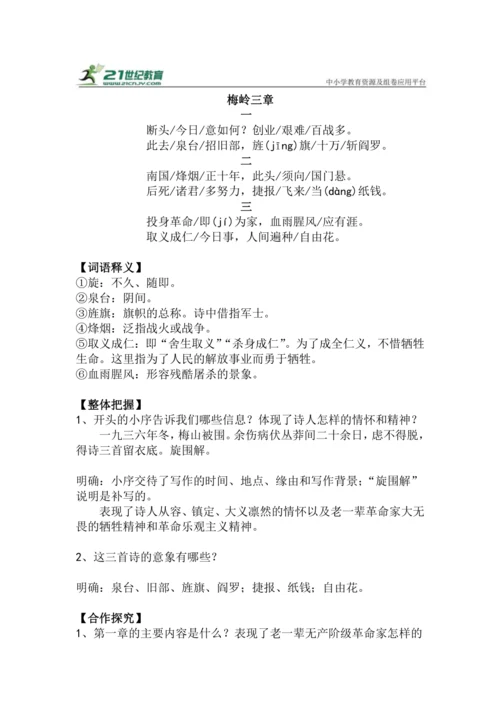 21世纪教育
www.21cnjy.com
中小学教育资源及组卷应用平台

梅岭三章

一

断头/今日/意如何？创业/艰难/百战多。
此去/泉台/招旧部，旌(jīng)旗/十万/斩阎罗。

二

南国/烽烟/正十年，此头/须向/国门悬。
后死/诸君/多努力，捷报/飞来/当(dàng)纸钱。

三

投身革命/即(jí)为家，血雨腥风/应有涯。
取义成仁/今日事，人间遍种/自由花。

【词语释义】
①旋：不久、随即。
②泉台：阴间。
③旌旗：旗帜的总称。诗中借指军士。
④烽烟：泛指战火或战争。
⑤取义成仁：即“舍生取义”“杀身成仁”。为了成全仁义，不惜牺牲生命。这里指为了人民的解放事业而勇于牺牲。
⑥血雨腥风：形容残酷屠杀的景象。

【整体把握】
1、开头的小序告诉我们哪些信息？体现了诗人怎样的情怀和精神？
一九三六年冬，梅山被围。余伤病伏丛莽间二十余日，虑不得脱，得诗三首留衣底。旋围解。

明确：小序交待了写作的时间、地点、缘由和写作背景；“旋围解”说明是补写的。
表现了诗人从容、镇定、大义凛然的情怀以及老一辈革命家大无畏的牺牲精神和革命乐观主义精神。

2、这三首诗的意象有哪些？

明确：泉台、旧部、旌旗、阎罗；捷报、纸钱；自由花。

【合作探究】
1、第一章的主要内容是什么？表现了老一辈无产阶级革命家怎样的